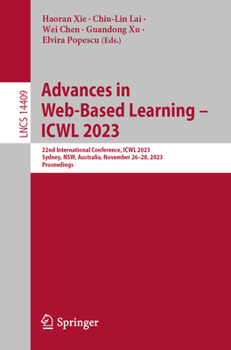 Haoran Xie · Chiu-Lin Lai · Wei Chen · Guandong Xu · Elvira Popescu (Eds.)

LNCS 14409

Advances in Web-Based Learning – ICWL 2023

22nd International Conference, ICWL 2023
Sydney, NSW, Australia, November 26–28, 2023
Proceedings

Springer